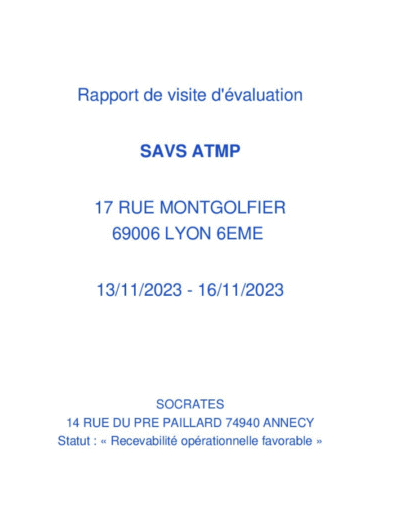 Rapport de visite d'évaluation

SAVS ATMP

17 RUE MONTGOLFIER
69006 LYON 6EME

13/11/2023 - 16/11/2023

SOCRATES
14 RUE DU PRE PAILLARD 74940 ANNECY
Statut : « Recevabilité opérationnelle favorable »